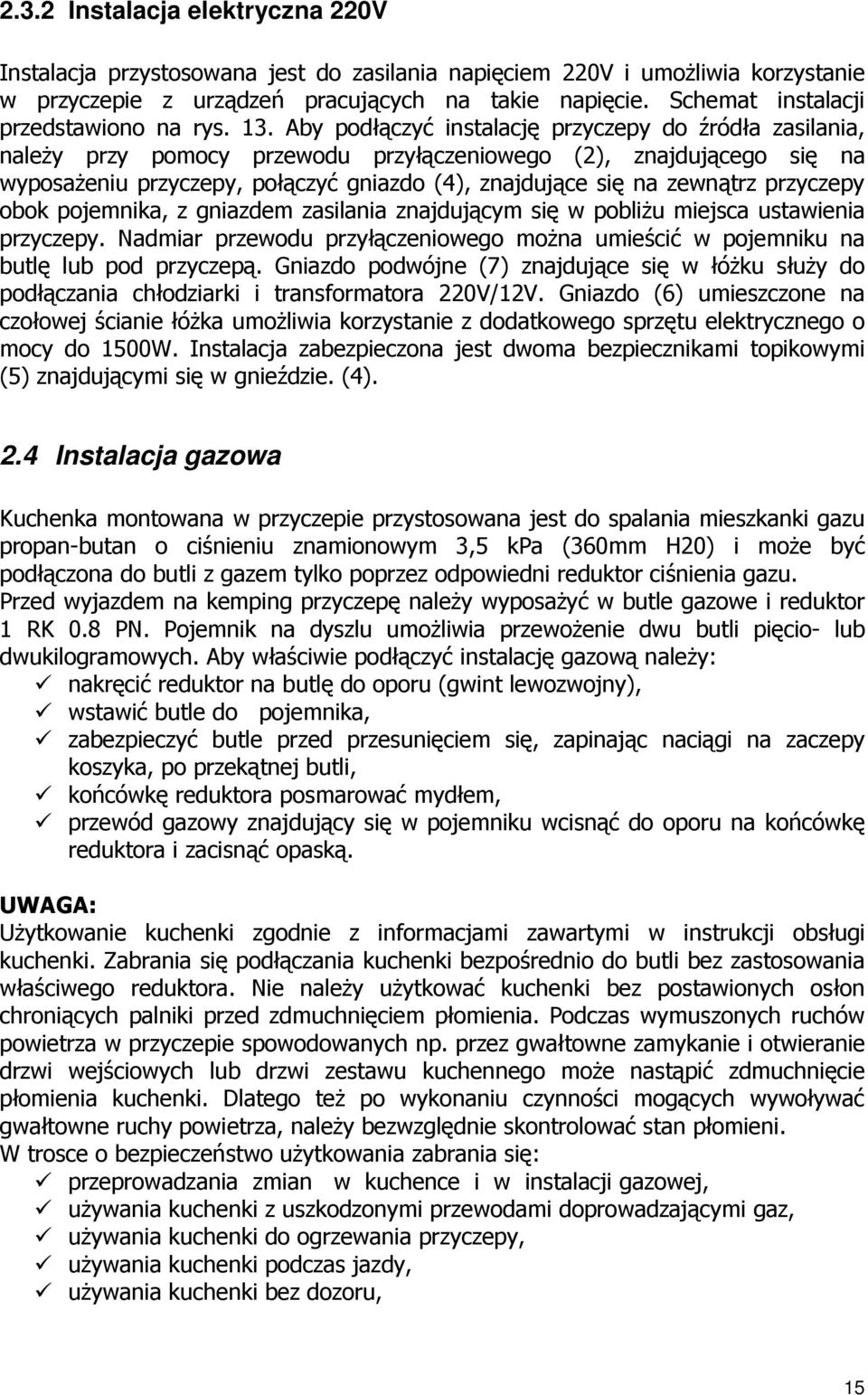 2.3.2 Instalacja elektryczna 220V

Instalacja przystosowana jest do zasilania napięciem 220V i umożliwia korzystanie w przyczepie z urządzeń pracujących na takie napięcie. Schemat instalacji przedstawiono na rys. 13. Aby podłączyć instalację przyczepy do źródła zasilania, należy przy pomocy przewodu przyłączeniowego (2), znajdującego się na wyposażeniu przyczepy, połączyć gniazdo (4), znajdujące się na zewnątrz przyczepy obok pojemnika, z gniazdem zasilania znajdującym się w pobliżu miejsca ustawienia przyczepy. Nadmiar przewodu przyłączeniowego można umieścić w pojemniku na butlę lub pod przyczepą. Gniazdo podwójne (7) znajdujące się w łóżku służy do podłączania chłodziarki i transformatora 220V/12V. Gniazdo (6) umieszczone na czołowej ścianie łóżka umożliwia korzystanie z dodatkowego sprzętu elektrycznego o mocy do 1500W. Instalacja zabezpieczona jest dwoma bezpiecznikami topikowymi (5) znajdującymi się w gnieździe. (4).

2.4 Instalacja gazowa

Kuchenka montowana w przyczepie przystosowana jest do spalania mieszkanki gazu propan-butan o ciśnieniu znamionowym 3,5 kPa (360mm H20) i może być podłączona do butli z gazem tylko poprzez odpowiedni reduktor ciśnienia gazu.
Przed wyjazdem na kemping przyczepę należy wyposażyć w butle gazowe i reduktor 1 RK 0.8 PN. Pojemnik na dyszlu umożliwia przewożenie dwu butli pięcio- lub dwukilogramowych. Aby właściwie podłączyć instalację gazową należy:
✓ nakręcić reduktor na butlę do oporu (gwint lewozwojny),
✓ wstawić butle do pojemnika,
✓ zabezpieczyć butle przed przesunięciem się, zapinając naciągi na zaczepy koszyka, po przekątnej butli,
✓ końcówkę reduktora posmarować mydłem,
✓ przewód gazowy znajdujący się w pojemniku wcisnąć do oporu na końcówkę reduktora i zacisnąć opaską.

UWAGA:
Użytkowanie kuchenki zgodnie z informacjami zawartymi w instrukcji obsługi kuchenki. Zabrania się podłączania kuchenki bezpośrednio do butli bez zastosowania właściwego reduktora. Nie należy użytkować kuchenki bez postawionych osłon chroniących palniki przed zdmuchnięciem płomienia. Podczas wymuszonych ruchów powietrza w przyczepie spowodowanych np. przez gwałtowne zamykanie i otwieranie drzwi wejściowych lub drzwi zestawu kuchennego może nastąpić zdmuchnięcie płomienia kuchenki. Dlatego też po wykonaniu czynności mogących wywoływać gwałtowne ruchy powietrza, należy bezwzględnie skontrolować stan płomieni.
W trosce o bezpieczeństwo użytkowania zabrania się:
✓ przeprowadzania zmian w kuchence i w instalacji gazowej,
✓ używania kuchenki z uszkodzonymi przewodami doprowadzającymi gaz,
✓ używania kuchenki do ogrzewania przyczepy,
✓ używania kuchenki podczas jazdy,
✓ używania kuchenki bez dozoru,

15